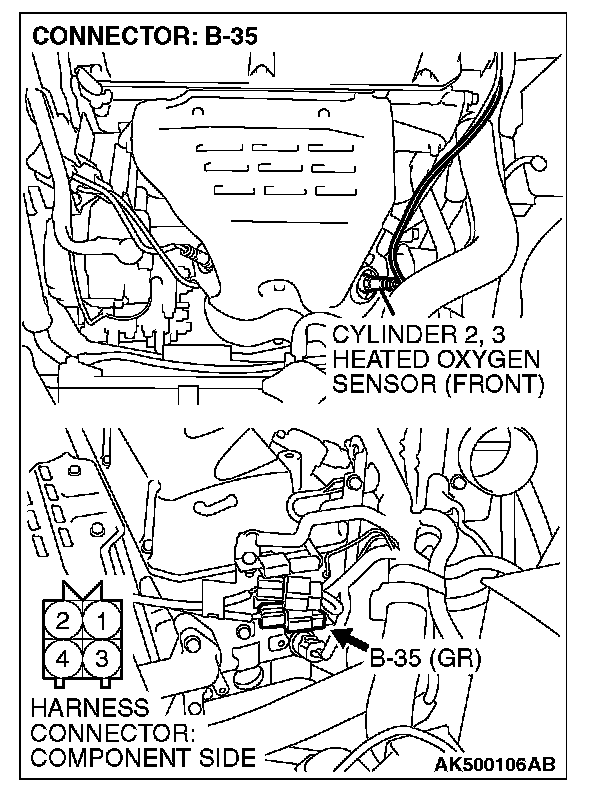 CONNECTOR: B-35

CYLINDER 2, 3 HEATED OXYGEN SENSOR (FRONT)

2 1
4 3

B-35 (GR)

HARNESS CONNECTOR: COMPONENT SIDE

AK500106AB